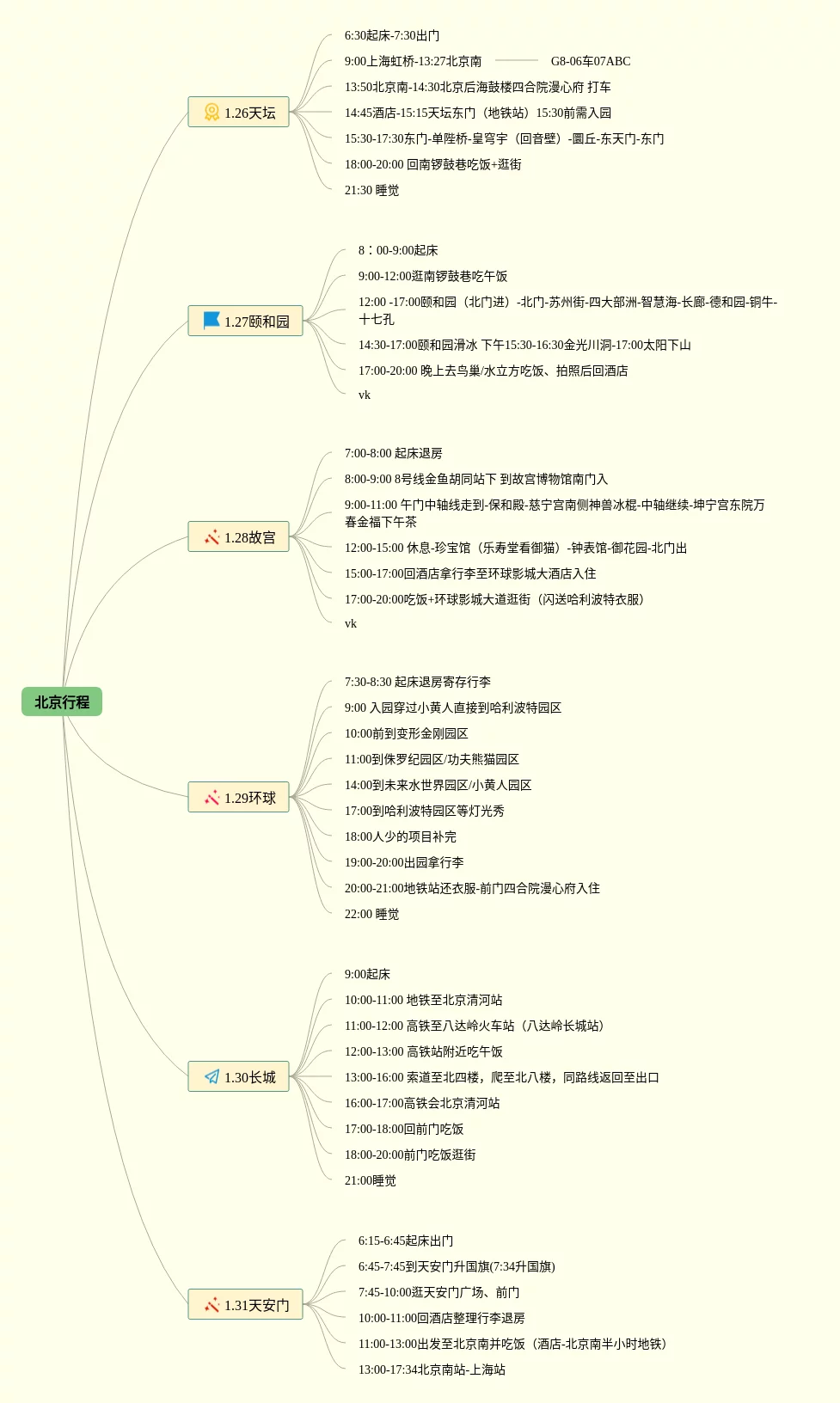 北京行程

1.26天坛
6:30起床-7:30出门
9:00上海虹桥-13:27北京南
G8-06车07ABC
13:50北京南-14:30北京后海鼓楼四合院漫心府 打车
14:45酒店-15:15天坛东门（地铁站）15:30前需入园
15:30-17:30东门-单陛桥-皇穹宇（回音壁）-圜丘-东天门-东门
18:00-20:00 回南锣鼓巷吃饭+逛街
21:30 睡觉

1.27颐和园
8：00-9:00起床
9:00-12:00逛南锣鼓巷吃午饭
12:00 -17:00颐和园（北门进）-北门-苏州街-四大部洲-智慧海-长廊-德和园-铜牛-十七孔
14:30-17:00颐和园滑冰 下午15:30-16:30金光川洞-17:00太阳下山
17:00-20:00 晚上去鸟巢/水立方吃饭、拍照后回酒店
vk

1.28故宫
7:00-8:00 起床退房
8:00-9:00 8号线金鱼胡同站下 到故宫博物馆南门入
9:00-11:00 午门中轴线走到-保和殿-慈宁宫南侧神兽冰棍-中轴继续-坤宁宫东院万春金福下午茶
12:00-15:00 休息-珍宝馆（乐寿堂看御猫）-钟表馆-御花园-北门出
15:00-17:00回酒店拿行李至环球影城大酒店入住
17:00-20:00吃饭+环球影城大道逛街（闪送哈利波特衣服）
vk

1.29环球
7:30-8:30 起床退房寄存行李
9:00 入园穿过小黄人直接到哈利波特园区
10:00前到变形金刚园区
11:00到侏罗纪园区/功夫熊猫园区
14:00到未来水世界园区/小黄人园区
17:00到哈利波特园区等灯光秀
18:00人少的项目补完
19:00-20:00出园拿行李
20:00-21:00地铁站还衣服-前门四合院漫心府入住
22:00 睡觉

1.30长城
9:00起床
10:00-11:00 地铁至北京清河站
11:00-12:00 高铁至八达岭火车站（八达岭长城站）
12:00-13:00 高铁站附近吃午饭
13:00-16:00 索道至北四楼，爬至北八楼，同路线返回至出口
16:00-17:00高铁会北京清河站
17:00-18:00回前门吃饭
18:00-20:00前门吃饭逛街
21:00睡觉

1.31天安门
6:15-6:45起床出门
6:45-7:45到天安门升国旗(7:34升国旗)
7:45-10:00逛天安门广场、前门
10:00-11:00回酒店整理行李退房
11:00-13:00出发至北京南并吃饭（酒店-北京南半小时地铁）
13:00-17:34北京南站-上海站